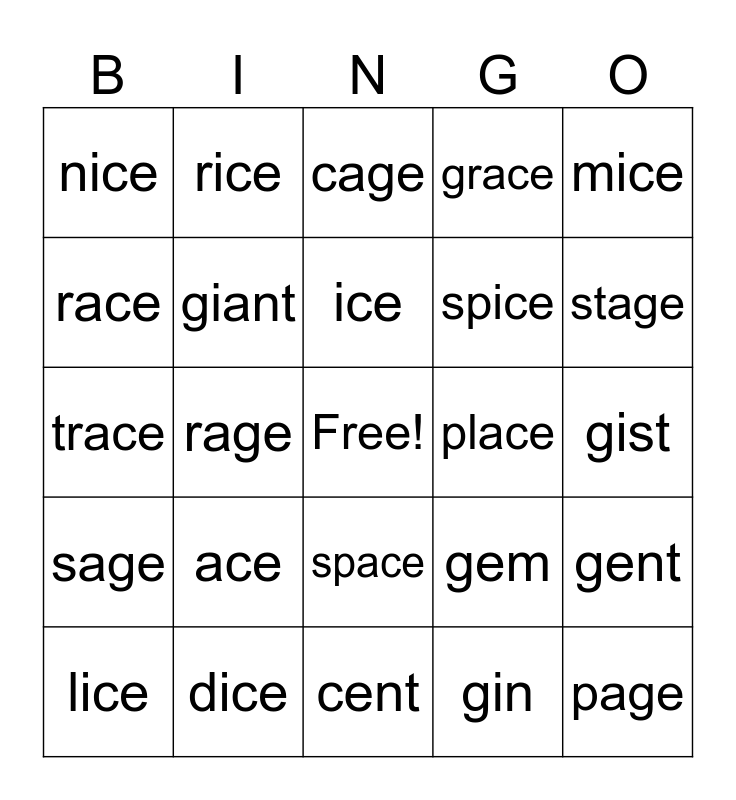 | B | I | N | G | O |
|---|---|---|---|---|
| nice | rice | cage | grace | mice |
| race | giant | ice | spice | stage |
| trace | rage | Free! | place | gist |
| sage | ace | space | gem | gent |
| lice | dice | cent | gin | page |